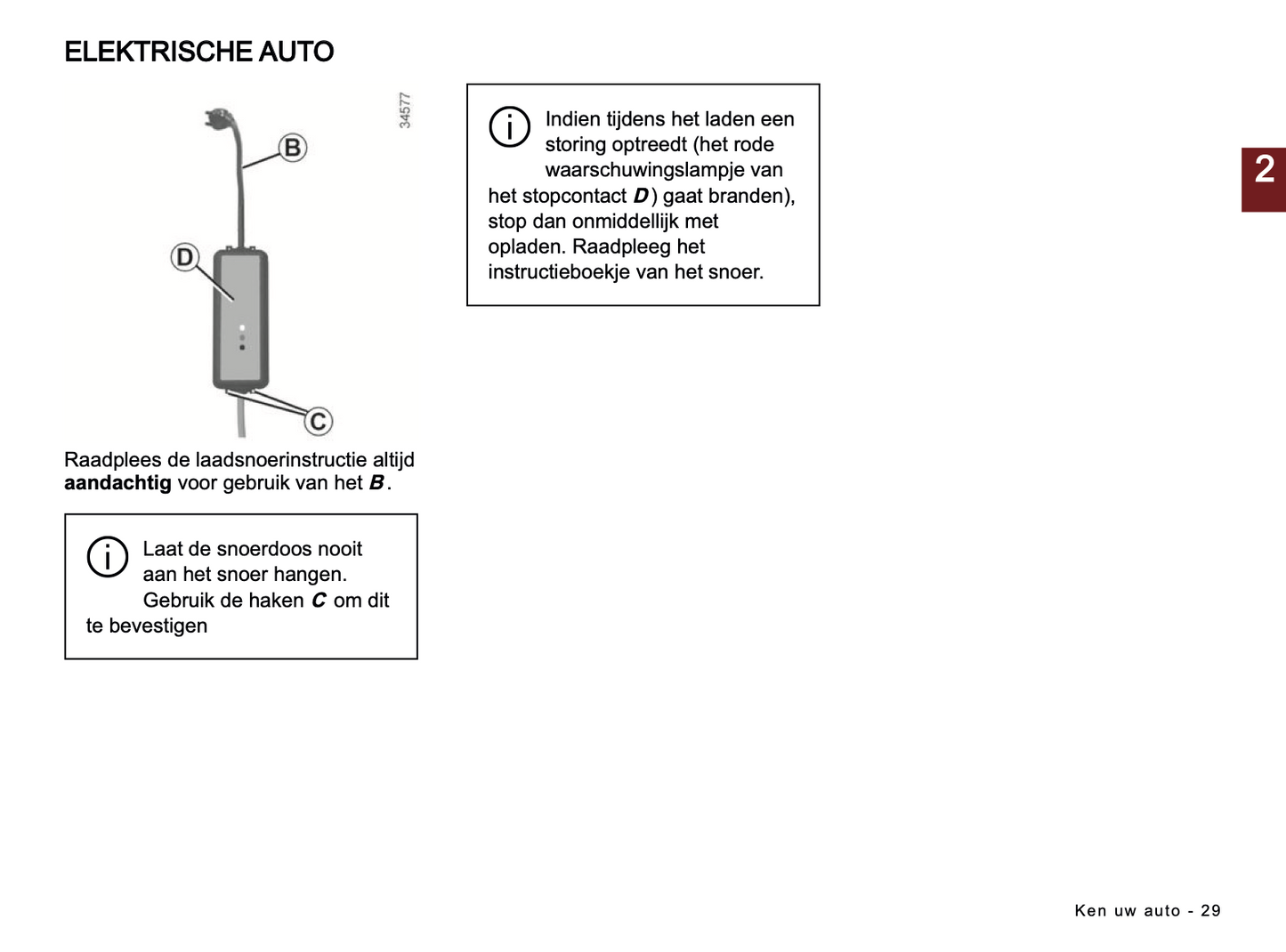 ELEKTRISCHE AUTO

34577

B

D

C

Raadplees de laadsnoerinstructie altijd **aandachtig** voor gebruik van het ***B***.

Laat de snoerdoos nooit aan het snoer hangen. Gebruik de haken ***C*** om dit te bevestigen

Indien tijdens het laden een storing optreedt (het rode waarschuwingslampje van het stopcontact ***D***) gaat branden), stop dan onmiddellijk met opladen. Raadpleeg het instructieboekje van het snoer.

2

Ken uw auto - 29